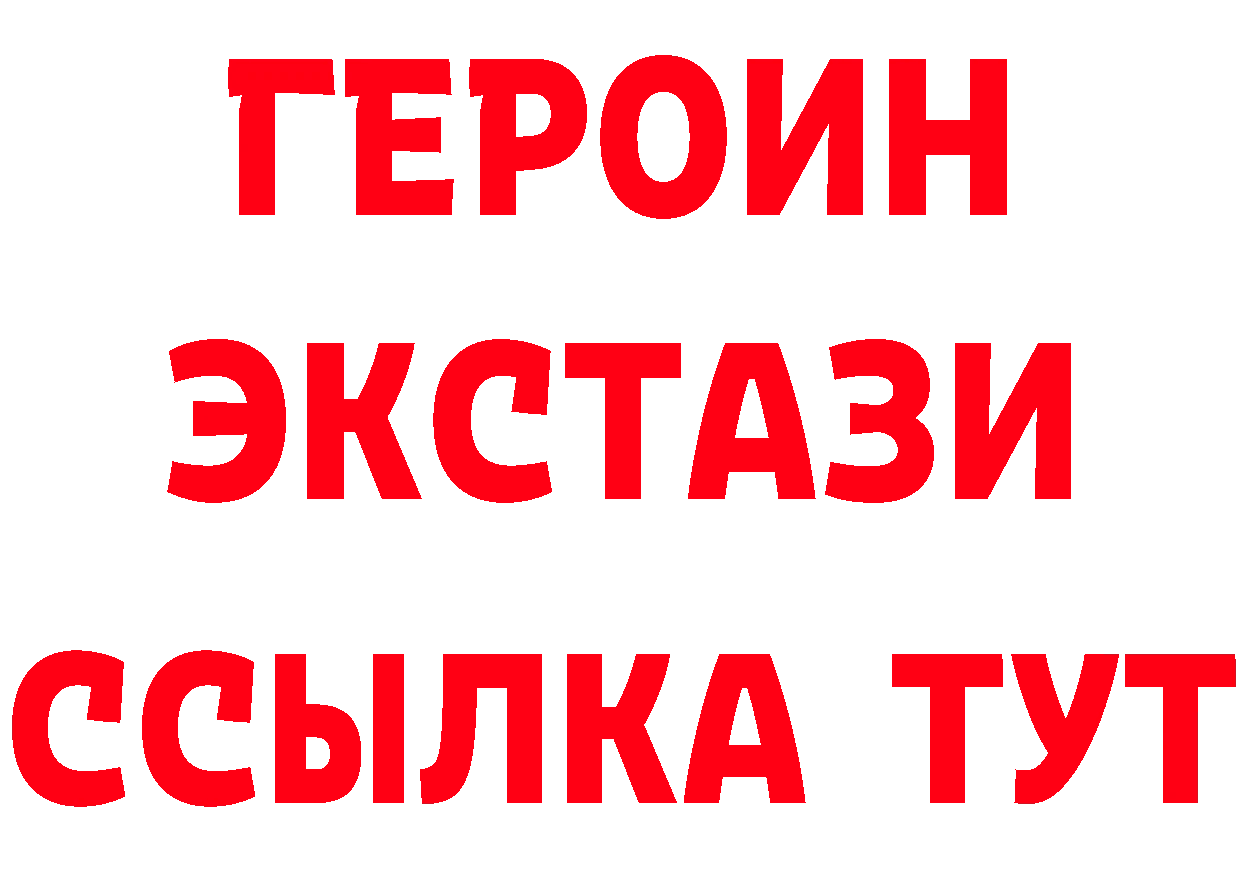 ГЕРОИН
ЭКСТАЗИ
ССЫЛКА ТУТ